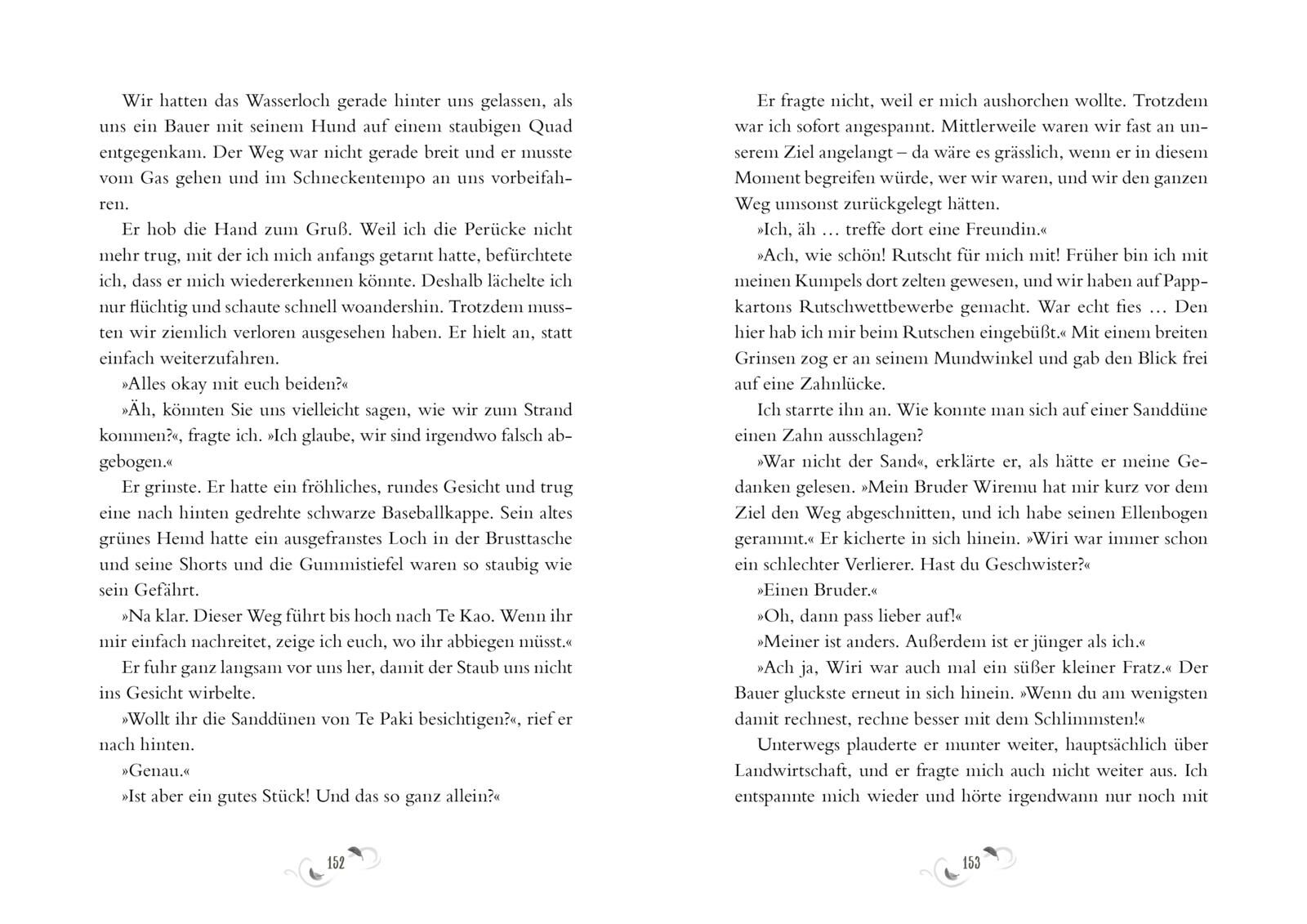 Wir hatten das Wasserloch gerade hinter uns gelassen, als uns ein Bauer mit seinem Hund auf einem staubigen Quad entgegenkam. Der Weg war nicht gerade breit und er musste vom Gas gehen und im Schneckentempo an uns vorbeifahren.

Er hob die Hand zum Gruß. Weil ich die Perücke nicht mehr trug, mit der ich mich anfangs getarnt hatte, befürchtete ich, dass er mich wiedererkennen könnte. Deshalb lächelte ich nur flüchtig und schaute schnell woandershin. Trotzdem mussten wir ziemlich verloren ausgesehen haben. Er hielt an, statt einfach weiterzufahren.

»Alles okay mit euch beiden?«

»Äh, könnten Sie uns vielleicht sagen, wie wir zum Strand kommen?«, fragte ich. »Ich glaube, wir sind irgendwo falsch abgebogen.«

Er grinste. Er hatte ein fröhliches, rundes Gesicht und trug eine nach hinten gedrehte schwarze Baseballkappe. Sein altes grünes Hemd hatte ein ausgefranstes Loch in der Brusttasche und seine Shorts und die Gummistiefel waren so staubig wie sein Gefährt.

»Na klar. Dieser Weg führt bis hoch nach Te Kao. Wenn ihr mir einfach nachreitet, zeige ich euch, wo ihr abbiegen müsst.«

Er fuhr ganz langsam vor uns her, damit der Staub uns nicht ins Gesicht wirbelte.

»Wollt ihr die Sanddünen von Te Paki besichtigen?«, rief er nach hinten.

»Genau.«

»Ist aber ein gutes Stück! Und das so ganz allein?«

152

Er fragte nicht, weil er mich aushorchen wollte. Trotzdem war ich sofort angespannt. Mittlerweile waren wir fast an unserem Ziel angelangt – da wäre es grässlich, wenn er in diesem Moment begreifen würde, wer wir waren, und wir den ganzen Weg umsonst zurückgelegt hätten.

»Ich, äh … treffe dort eine Freundin.«

»Ach, wie schön! Rutscht für mich mit! Früher bin ich mit meinen Kumpels dort zelten gewesen, und wir haben auf Pappkartons Rutschwettbewerbe gemacht. War echt fies … Den hier hab ich mir beim Rutschen eingebüßt.« Mit einem breiten Grinsen zog er an seinem Mundwinkel und gab den Blick frei auf eine Zahnlücke.

Ich starrte ihn an. Wie konnte man sich auf einer Sanddüne einen Zahn ausschlagen?

»War nicht der Sand«, erklärte er, als hätte er meine Gedanken gelesen. »Mein Bruder Wiremu hat mir kurz vor dem Ziel den Weg abgeschnitten, und ich habe seinen Ellenbogen gerammt.« Er kicherte in sich hinein. »Wiri war immer schon ein schlechter Verlierer. Hast du Geschwister?«

»Einen Bruder.«

»Oh, dann pass lieber auf!«

»Meiner ist anders. Außerdem ist er jünger als ich.«

»Ach ja, Wiri war auch mal ein süßer kleiner Fratz.« Der Bauer gluckste erneut in sich hinein. »Wenn du am wenigsten damit rechnest, rechne besser mit dem Schlimmsten!«

Unterwegs plauderte er munter weiter, hauptsächlich über Landwirtschaft, und er fragte mich auch nicht weiter aus. Ich entspannte mich wieder und hörte irgendwann nur noch mit

153